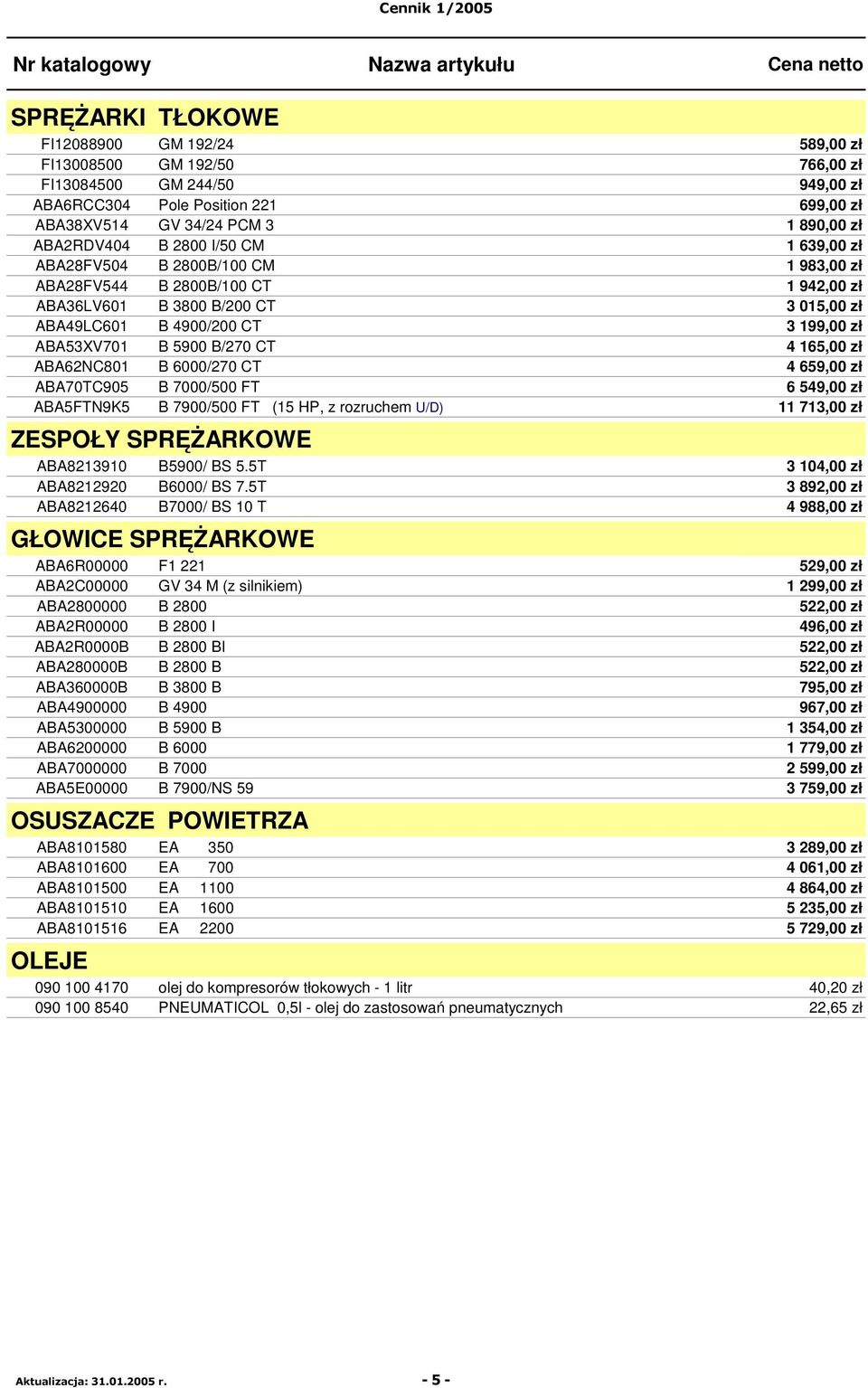 Cennik 1/2005

| Nr katalogowy | Nazwa artykułu | Cena netto |
|---|---|---|
| SPRĘŻARKI TŁOKOWE | | |
| FI12088900 | GM 192/24 | 589,00 zł |
| FI13008500 | GM 192/50 | 766,00 zł |
| FI13084500 | GM 244/50 | 949,00 zł |
| ABA6RCC304 | Pole Position 221 | 699,00 zł |
| ABA38XV514 | GV 34/24 PCM 3 | 1 890,00 zł |
| ABA2RDV404 | B 2800 I/50 CM | 1 639,00 zł |
| ABA28FV504 | B 2800B/100 CM | 1 983,00 zł |
| ABA28FV544 | B 2800B/100 CT | 1 942,00 zł |
| ABA36LV601 | B 3800 B/200 CT | 3 015,00 zł |
| ABA49LC601 | B 4900/200 CT | 3 199,00 zł |
| ABA53XV701 | B 5900 B/270 CT | 4 165,00 zł |
| ABA62NC801 | B 6000/270 CT | 4 659,00 zł |
| ABA70TC905 | B 7000/500 FT | 6 549,00 zł |
| ABA5FTN9K5 | B 7900/500 FT (15 HP, z rozruchem U/D) | 11 713,00 zł |
| ZESPOŁY SPRĘŻARKOWE | | |
| ABA8213910 | B5900/ BS 5.5T | 3 104,00 zł |
| ABA8212920 | B6000/ BS 7.5T | 3 892,00 zł |
| ABA8212640 | B7000/ BS 10 T | 4 988,00 zł |
| GŁOWICE SPRĘŻARKOWE | | |
| ABA6R00000 | F1 221 | 529,00 zł |
| ABA2C00000 | GV 34 M (z silnikiem) | 1 299,00 zł |
| ABA2800000 | B 2800 | 522,00 zł |
| ABA2R00000 | B 2800 I | 496,00 zł |
| ABA2R0000B | B 2800 BI | 522,00 zł |
| ABA280000B | B 2800 B | 522,00 zł |
| ABA360000B | B 3800 B | 795,00 zł |
| ABA4900000 | B 4900 | 967,00 zł |
| ABA5300000 | B 5900 B | 1 354,00 zł |
| ABA6200000 | B 6000 | 1 779,00 zł |
| ABA7000000 | B 7000 | 2 599,00 zł |
| ABA5E00000 | B 7900/NS 59 | 3 759,00 zł |
| OSUSZACZE POWIETRZA | | |
| ABA8101580 | EA 350 | 3 289,00 zł |
| ABA8101600 | EA 700 | 4 061,00 zł |
| ABA8101500 | EA 1100 | 4 864,00 zł |
| ABA8101510 | EA 1600 | 5 235,00 zł |
| ABA8101516 | EA 2200 | 5 729,00 zł |
| OLEJE | | |
| 090 100 4170 | olej do kompresorów tłokowych - 1 litr | 40,20 zł |
| 090 100 8540 | PNEUMATICOL 0,5l - olej do zastosowań pneumatycznych | 22,65 zł |

Aktualizacja: 31.01.2005 r.

- 5 -